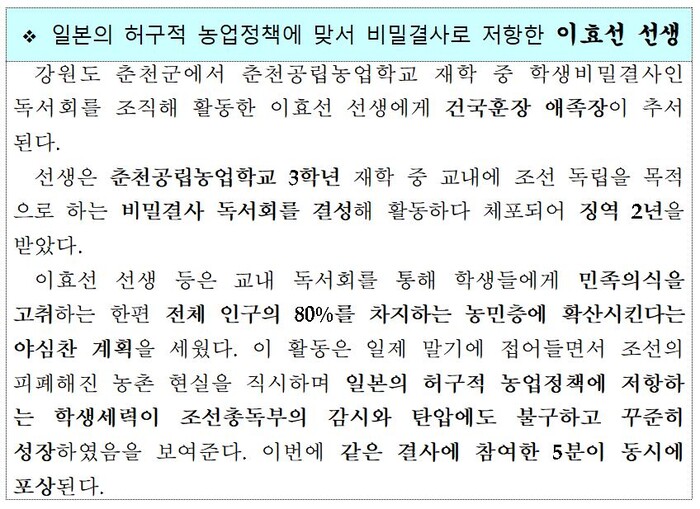 ❖ 일본의 허구적 농업정책에 맞서 비밀결사로 저항한 이효선 선생

강원도 춘천군에서 춘천공립농업학교 재학 중 학생비밀결사인 독서회를 조직해 활동한 이효선 선생에게 건국훈장 애족장이 추서된다.

선생은 춘천공립농업학교 3학년 재학 중 교내에 조선 독립을 목적으로 하는 비밀결사 독서회를 결성해 활동하다 체포되어 징역 2년을 받았다.

이효선 선생 등은 교내 독서회를 통해 학생들에게 민족의식을 고취하는 한편 전체 인구의 80%를 차지하는 농민층에 확산시킨다는 야심찬 계획을 세웠다. 이 활동은 일제 말기에 접어들면서 조선의 피폐해진 농촌 현실을 직시하며 일본의 허구적 농업정책에 저항하는 학생세력이 조선총독부의 감시와 탄압에도 불구하고 꾸준히 성장하였음을 보여준다. 이번에 같은 결사에 참여한 5분이 동시에 포상된다.